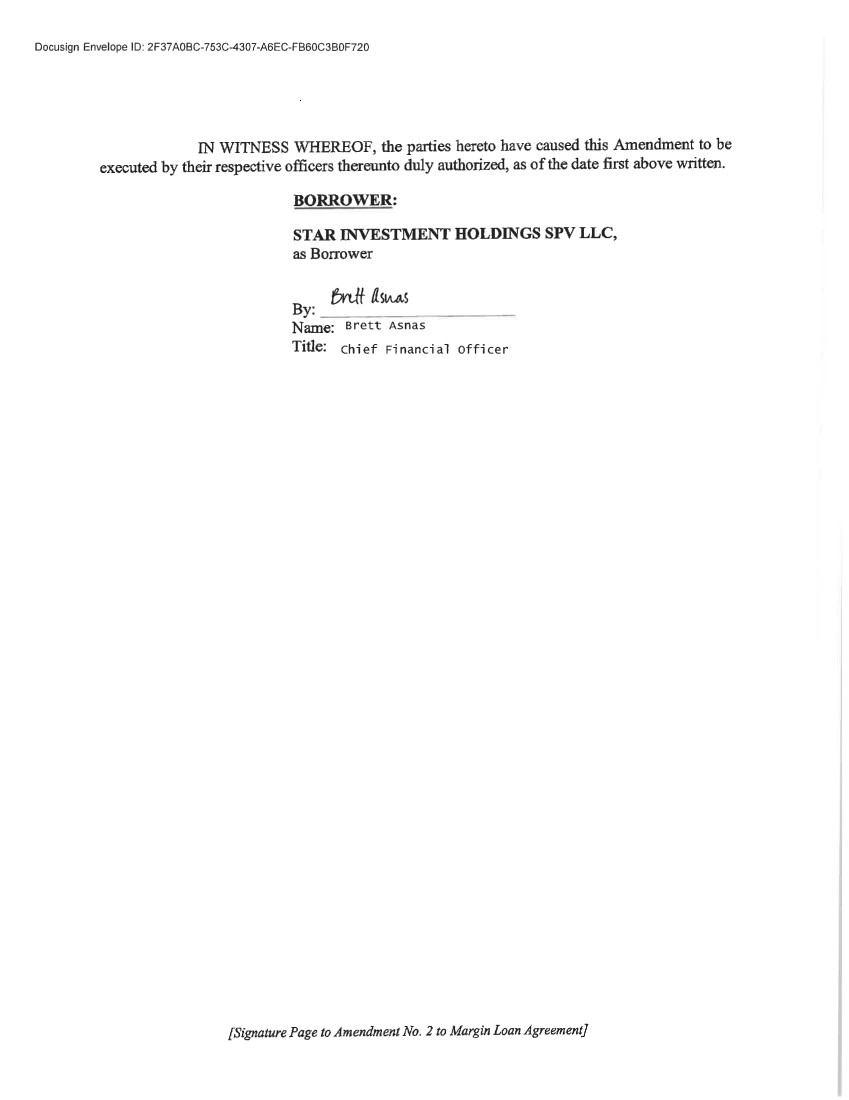 Docusign Envelope ID: 2F37A0BC-753C-4307-A6EC-FB60C3B0F720

IN WITNESS WHEREOF, the parties hereto have caused this Amendment to be executed by their respective officers thereunto duly authorized, as of the date first above written.

BORROWER:

STAR INVESTMENT HOLDINGS SPV LLC,
as Borrower

By: Brett Asnas
Name: Brett Asnas
Title: Chief Financial Officer

[Signature Page to Amendment No. 2 to Margin Loan Agreement]